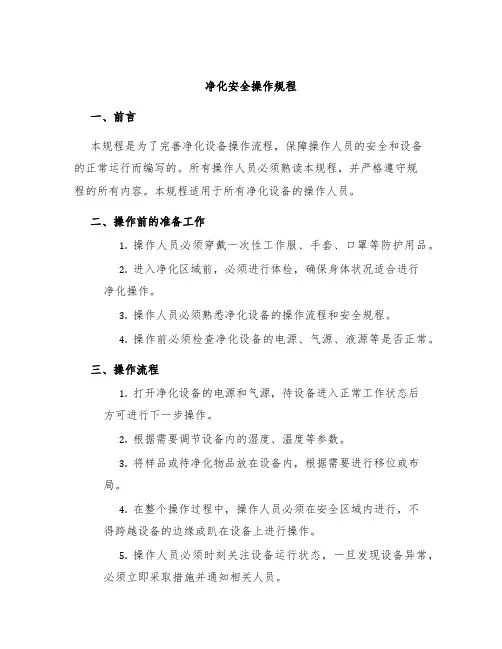 净化安全操作规程

一、前言

本规程是为了完善净化设备操作流程，保障操作人员的安全和设备的正常运行而编写的。所有操作人员必须熟读本规程，并严格遵守规程的所有内容。本规程适用于所有净化设备的操作人员。

二、操作前的准备工作

1. 操作人员必须穿戴一次性工作服、手套、口罩等防护用品。

2. 进入净化区域前，必须进行体检，确保身体状况适合进行净化操作。

3. 操作人员必须熟悉净化设备的操作流程和安全规程。

4. 操作前必须检查净化设备的电源、气源、液源等是否正常。

三、操作流程

1. 打开净化设备的电源和气源，待设备进入正常工作状态后方可进行下一步操作。

2. 根据需要调节设备内的湿度、温度等参数。

3. 将样品或待净化物品放在设备内，根据需要进行移位或布局。

4. 在整个操作过程中，操作人员必须在安全区域内进行，不得跨越设备的边缘或趴在设备上进行操作。

5. 操作人员必须时刻关注设备运行状态，一旦发现设备异常，必须立即采取措施并通知相关人员。